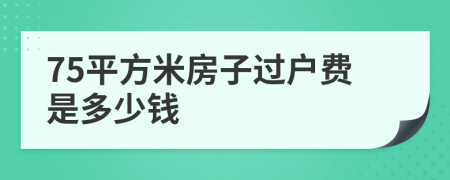 75平方米房子过户费是多少钱